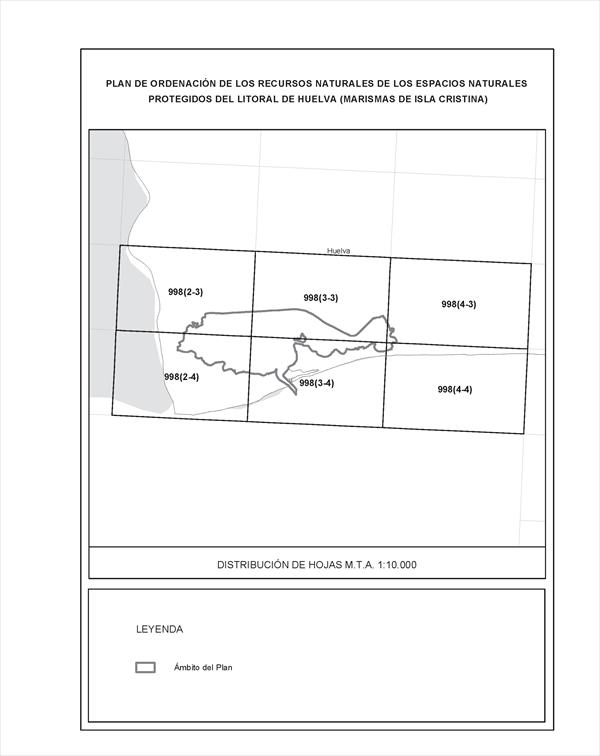 PLAN DE ORDENACIÓN DE LOS RECURSOS NATURALES DE LOS ESPACIOS NATURALES PROTEGIDOS DEL LITORAL DE HUELVA (MARISMAS DE ISLA CRISTINA)

Huelva

998(2-3)

998(3-3)

998(4-3)

998(2-4)

998(3-4)

998(4-4)

DISTRIBUCIÓN DE HOJAS M.T.A. 1:10.000

LEYENDA

Ámbito del Plan